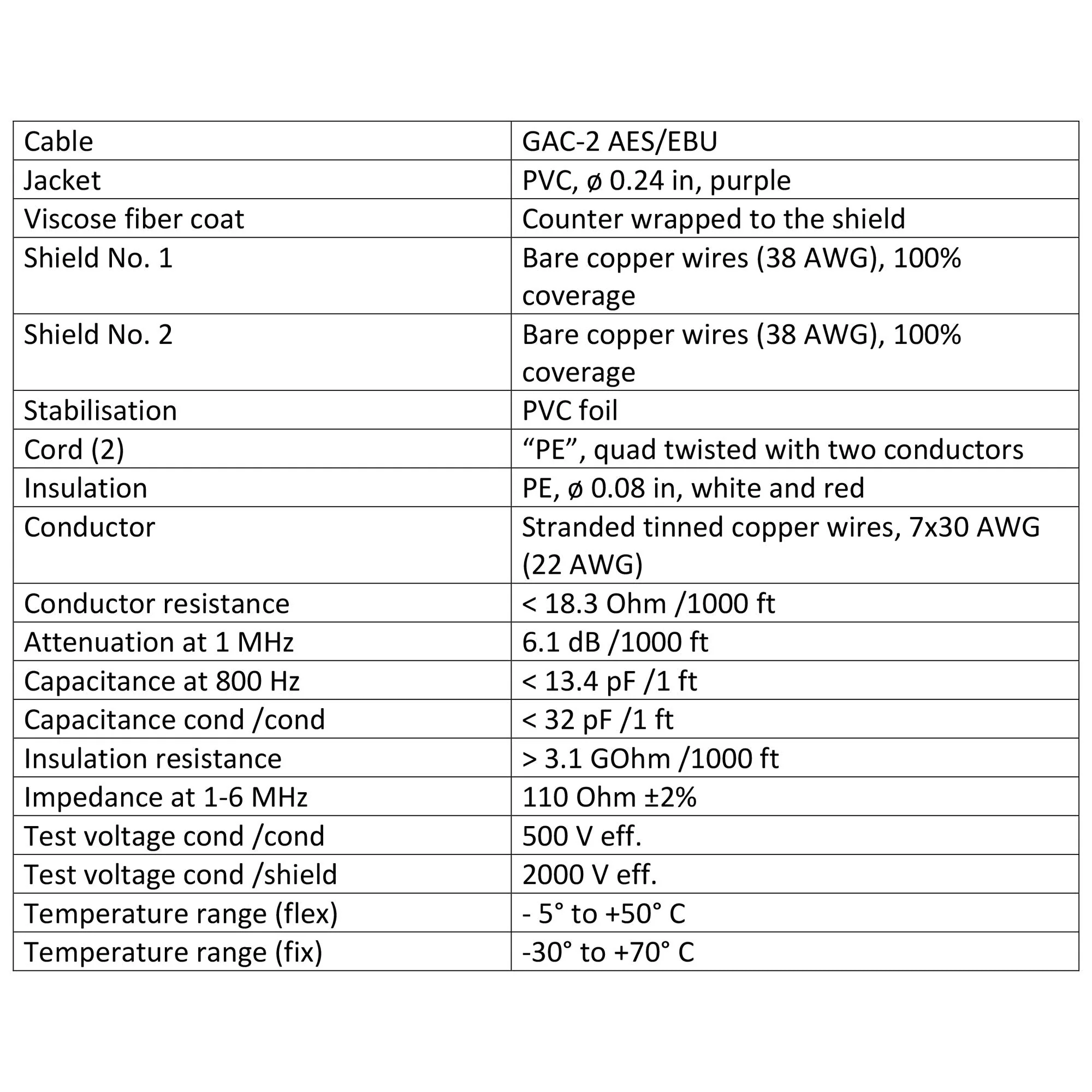 | Cable | GAC-2 AES/EBU |
|---|---|
| Jacket | PVC, ø 0.24 in, purple |
| Viscose fiber coat | Counter wrapped to the shield |
| Shield No. 1 | Bare copper wires (38 AWG), 100% coverage |
| Shield No. 2 | Bare copper wires (38 AWG), 100% coverage |
| Stabilisation | PVC foil |
| Cord (2) | “PE”, quad twisted with two conductors |
| Insulation | PE, ø 0.08 in, white and red |
| Conductor | Stranded tinned copper wires, 7x30 AWG (22 AWG) |
| Conductor resistance | < 18.3 Ohm /1000 ft |
| Attenuation at 1 MHz | 6.1 dB /1000 ft |
| Capacitance at 800 Hz | < 13.4 pF /1 ft |
| Capacitance cond /cond | < 32 pF /1 ft |
| Insulation resistance | > 3.1 GOhm /1000 ft |
| Impedance at 1-6 MHz | 110 Ohm ±2% |
| Test voltage cond /cond | 500 V eff. |
| Test voltage cond /shield | 2000 V eff. |
| Temperature range (flex) | - 5° to +50° C |
| Temperature range (fix) | -30° to +70° C |